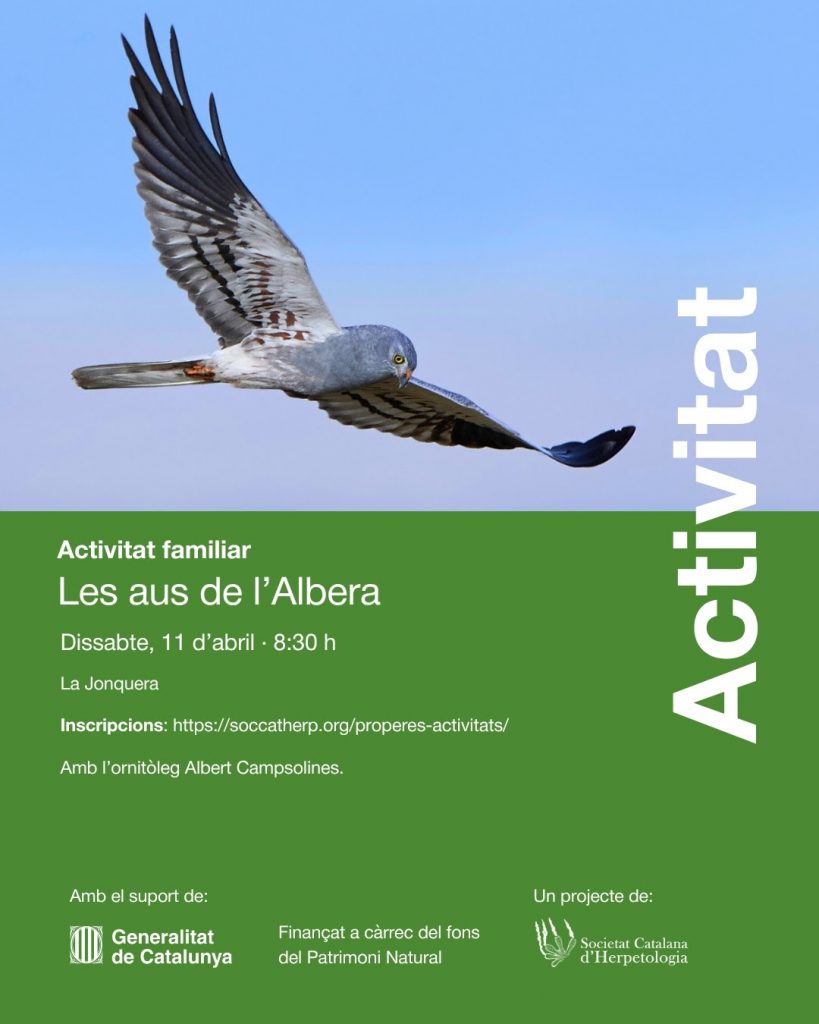 Activitat

Activitat familiar

Les aus de l'Albera

Dissabte, 11 d'abril · 8:30 h

La Jonquera

Inscripcions: https://soccatherp.org/properes-activitats/

Amb l'ornitòleg Albert Campsolines.

Amb el suport de:

Generalitat de Catalunya

Finançat a càrrec del fons del Patrimoni Natural

Un projecte de:

Societat Catalana d'Herpetologia